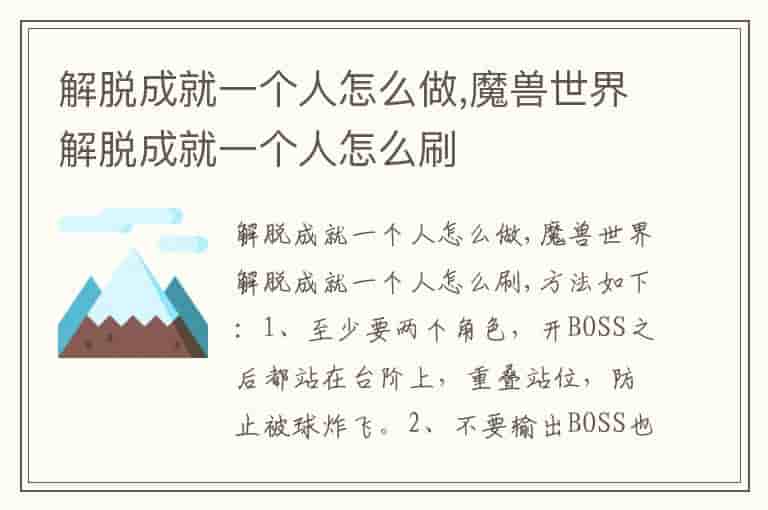 解脱成就一个人怎么做,魔兽世界解脱成就一个人怎么刷

解脱成就一个人怎么做,魔兽世界解脱成就一个人怎么刷,方法如下：1、至少要两个角色，开BOSS之后都站在台阶上，重叠站位，防止被球炸飞。2、不要输出BOSS也